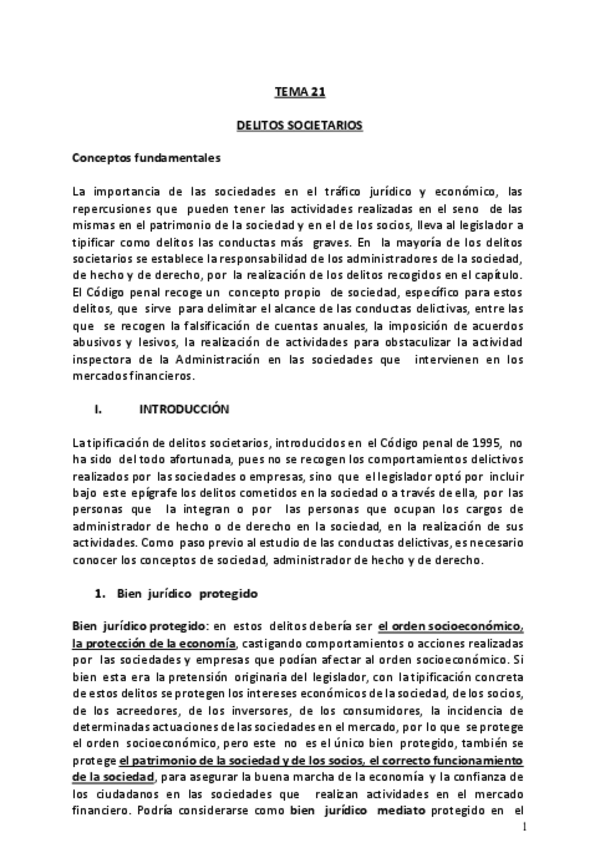 TEMA 21

DELITOS SOCIETARIOS

Conceptos fundamentales

La importancia de las sociedades en el tráfico jurídico y económico, las repercusiones que pueden tener las actividades realizadas en el seno de las mismas en el patrimonio de la sociedad y en el de los socios, lleva al legislador a tipificar como delitos las conductas más graves. En la mayoría de los delitos societarios se establece la responsabilidad de los administradores de la sociedad, de hecho y de derecho, por la realización de los delitos recogidos en el capítulo. El Código penal recoge un concepto propio de sociedad, específico para estos delitos, que sirve para delimitar el alcance de las conductas delictivas, entre las que se recogen la falsificación de cuentas anuales, la imposición de acuerdos abusivos y lesivos, la realización de actividades para obstaculizar la actividad inspectora de la Administración en las sociedades que intervienen en los mercados financieros.

I. INTRODUCCIÓN

La tipificación de delitos societarios, introducidos en el Código penal de 1995, no ha sido del todo afortunada, pues no se recogen los comportamientos delictivos realizados por las sociedades o empresas, sino que el legislador optó por incluir bajo este epígrafe los delitos cometidos en la sociedad o a través de ella, por las personas que la integran o por las personas que ocupan los cargos de administrador de hecho o de derecho en la sociedad, en la realización de sus actividades. Como paso previo al estudio de las conductas delictivas, es necesario conocer los conceptos de sociedad, administrador de hecho y de derecho.

1. Bien jurídico protegido

Bien jurídico protegido: en estos delitos debería ser el orden socioeconómico, la protección de la economía, castigando comportamientos o acciones realizadas por las sociedades y empresas que podían afectar al orden socioeconómico. Si bien esta era la pretensión originaria del legislador, con la tipificación concreta de estos delitos se protegen los intereses económicos de la sociedad, de los socios, de los acreedores, de los inversores, de los consumidores, la incidencia de determinadas actuaciones de las sociedades en el mercado, por lo que se protege el orden socioeconómico, pero este no es el único bien protegido, también se protege el patrimonio de la sociedad y de los socios, el correcto funcionamiento de la sociedad, para asegurar la buena marcha de la economía y la confianza de los ciudadanos en las sociedades que realizan actividades en el mercado financiero. Podría considerarse como bien jurídico mediato protegido en el

1